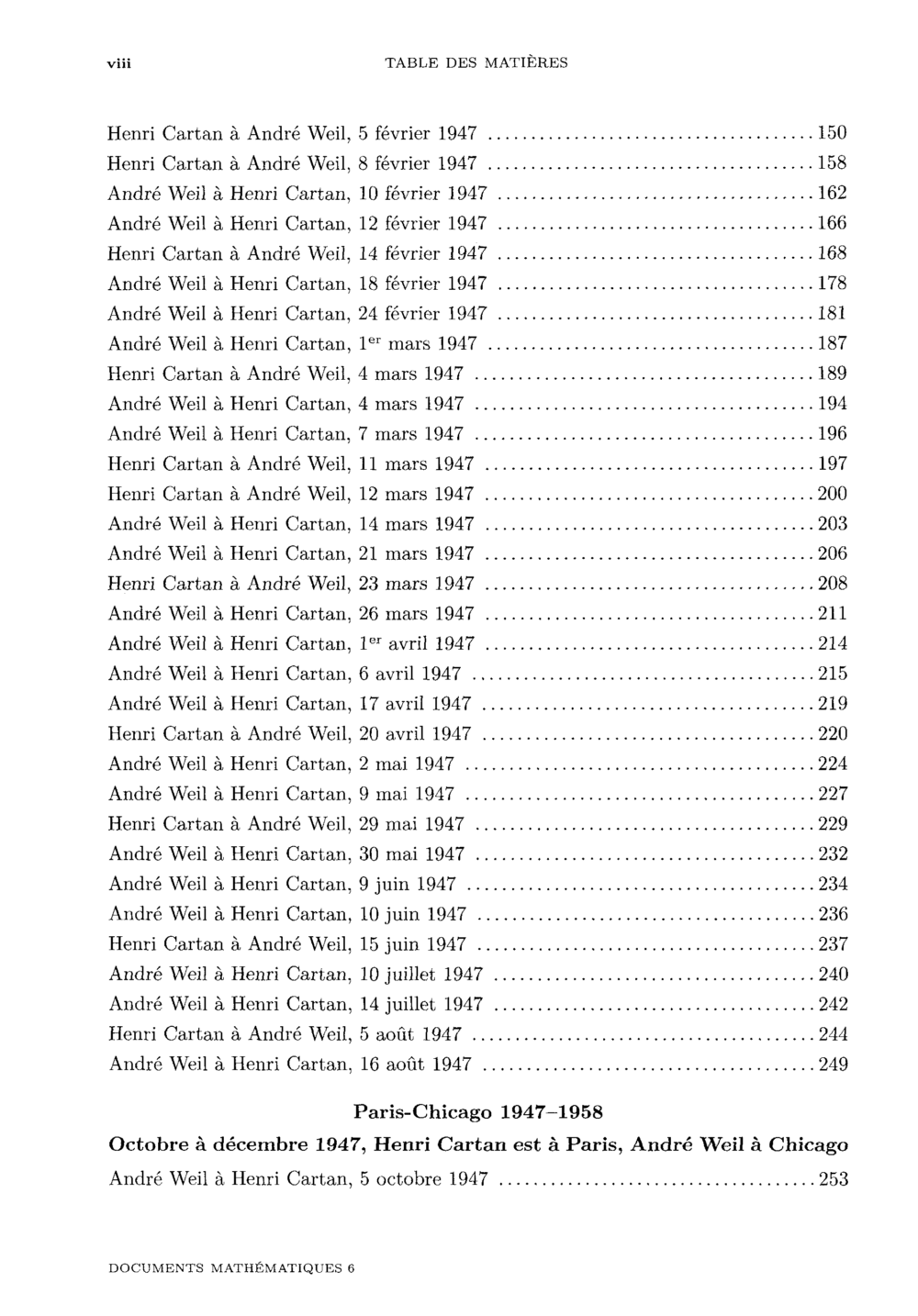 viii TABLE DES MATIÈRES

Henri Cartan à André Weil, 5 février 1947 150
Henri Cartan à André Weil, 8 février 1947 158
André Weil à Henri Cartan, 10 février 1947 162
André Weil à Henri Cartan, 12 février 1947 166
Henri Cartan à André Weil, 14 février 1947 168
André Weil à Henri Cartan, 18 février 1947 178
André Weil à Henri Cartan, 24 février 1947 181
André Weil à Henri Cartan, 1$^{er}$ mars 1947 187
Henri Cartan à André Weil, 4 mars 1947 189
André Weil à Henri Cartan, 4 mars 1947 194
André Weil à Henri Cartan, 7 mars 1947 196
Henri Cartan à André Weil, 11 mars 1947 197
Henri Cartan à André Weil, 12 mars 1947 200
André Weil à Henri Cartan, 14 mars 1947 203
André Weil à Henri Cartan, 21 mars 1947 206
Henri Cartan à André Weil, 23 mars 1947 208
André Weil à Henri Cartan, 26 mars 1947 211
André Weil à Henri Cartan, 1$^{er}$ avril 1947 214
André Weil à Henri Cartan, 6 avril 1947 215
André Weil à Henri Cartan, 17 avril 1947 219
Henri Cartan à André Weil, 20 avril 1947 220
André Weil à Henri Cartan, 2 mai 1947 224
André Weil à Henri Cartan, 9 mai 1947 227
Henri Cartan à André Weil, 29 mai 1947 229
André Weil à Henri Cartan, 30 mai 1947 232
André Weil à Henri Cartan, 9 juin 1947 234
André Weil à Henri Cartan, 10 juin 1947 236
Henri Cartan à André Weil, 15 juin 1947 237
André Weil à Henri Cartan, 10 juillet 1947 240
André Weil à Henri Cartan, 14 juillet 1947 242
Henri Cartan à André Weil, 5 août 1947 244
André Weil à Henri Cartan, 16 août 1947 249

Paris-Chicago 1947–1958

Octobre à décembre 1947, Henri Cartan est à Paris, André Weil à Chicago

André Weil à Henri Cartan, 5 octobre 1947 253

DOCUMENTS MATHÉMATIQUES 6